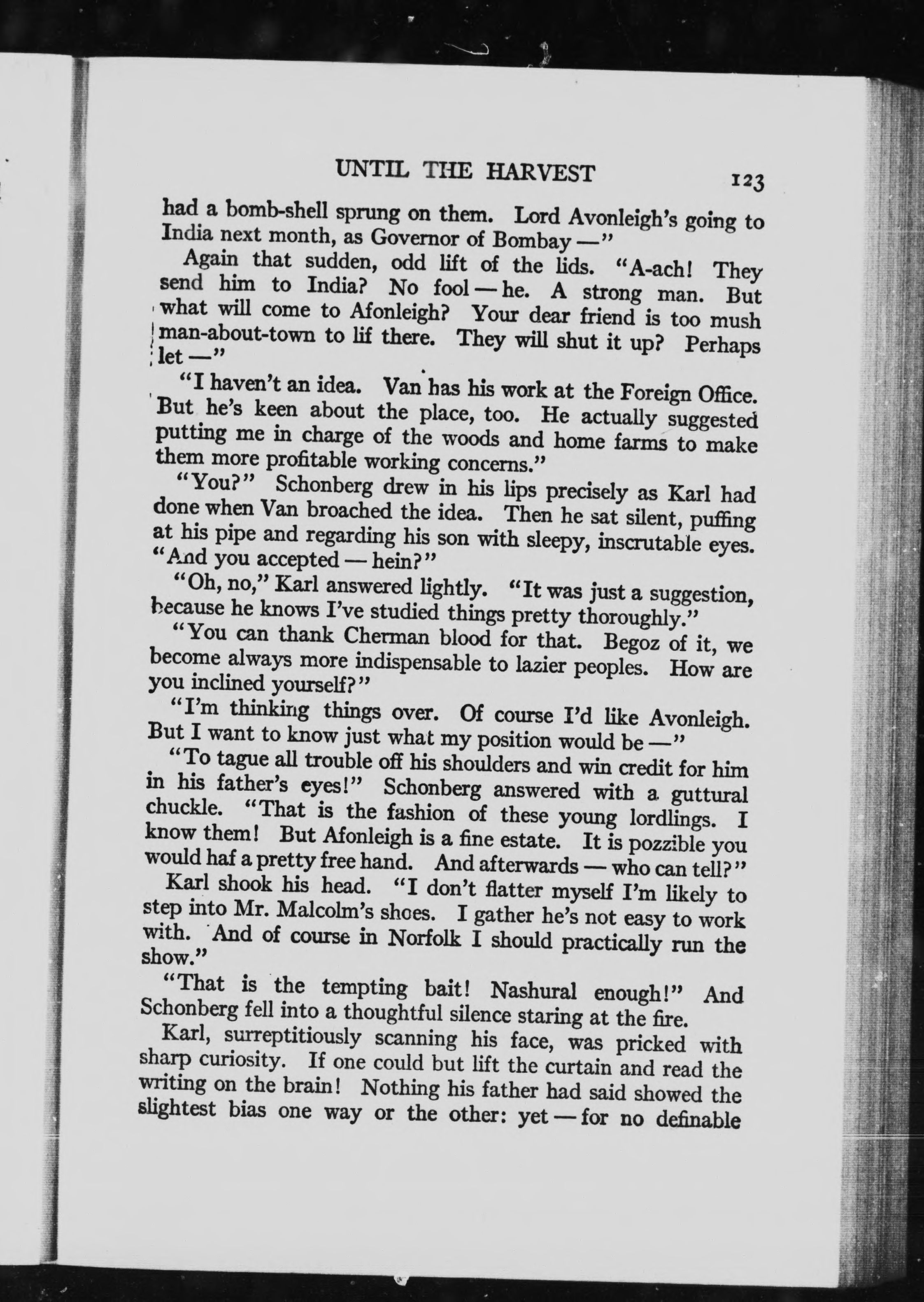 UNTIL THE HARVEST 123

had a bomb-shell sprung on them. Lord Avonleigh's going to India next month, as Governor of Bombay —"

Again that sudden, odd lift of the lids. "A-ach! They send him to India? No fool — he. A strong man. But what will come to Afonleigh? Your dear friend is too mush man-about-town to lif there. They will shut it up? Perhaps let —"

"I haven't an idea. Van has his work at the Foreign Office. But he's keen about the place, too. He actually suggested putting me in charge of the woods and home farms to make them more profitable working concerns."

"You?" Schonberg drew in his lips precisely as Karl had done when Van broached the idea. Then he sat silent, puffing at his pipe and regarding his son with sleepy, inscrutable eyes. "And you accepted — hein?"

"Oh, no," Karl answered lightly. "It was just a suggestion, because he knows I've studied things pretty thoroughly."

"You can thank Cherman blood for that. Begoz of it, we become always more indispensable to lazier peoples. How are you inclined yourself?"

"I'm thinking things over. Of course I'd like Avonleigh. But I want to know just what my position would be —"

"To tague all trouble off his shoulders and win credit for him in his father's eyes!" Schonberg answered with a guttural chuckle. "That is the fashion of these young lordlings. I know them! But Afonleigh is a fine estate. It is pozzible you would haf a pretty free hand. And afterwards — who can tell?"

Karl shook his head. "I don't flatter myself I'm likely to step into Mr. Malcolm's shoes. I gather he's not easy to work with. And of course in Norfolk I should practically run the show."

"That is the tempting bait! Nashural enough!" And Schonberg fell into a thoughtful silence staring at the fire.

Karl, surreptitiously scanning his face, was pricked with sharp curiosity. If one could but lift the curtain and read the writing on the brain! Nothing his father had said showed the slightest bias one way or the other: yet — for no definable